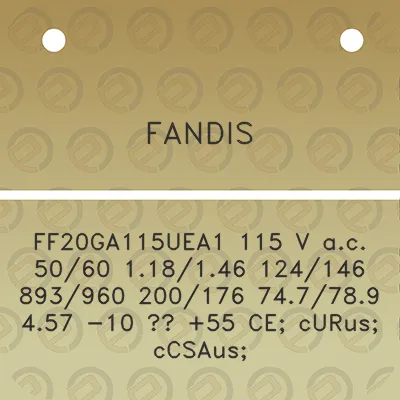 FANDIS

FF20GA115UEA1 115 V a.c. 50/60 1.18/1.46 124/146 893/960 200/176 74.7/78.9 4.57 -10 ?? +55 CE; cURus; cCSAus;